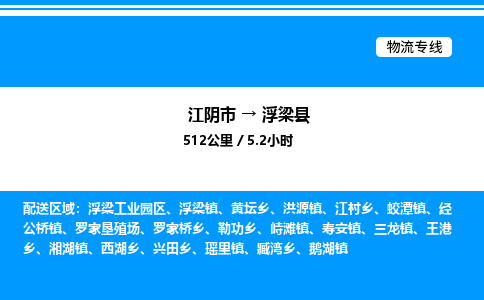 物流专线

江阴市 → 浮梁县

512公里 / 5.2小时

配送区域：浮梁工业园区、浮梁镇、黄坛乡、洪源镇、江村乡、蛟潭镇、经公桥镇、罗家垦殖场、罗家桥乡、勒功乡、峙滩镇、寿安镇、三龙镇、王港乡、湘湖镇、西湖乡、兴田乡、瑶里镇、臧湾乡、鹅湖镇